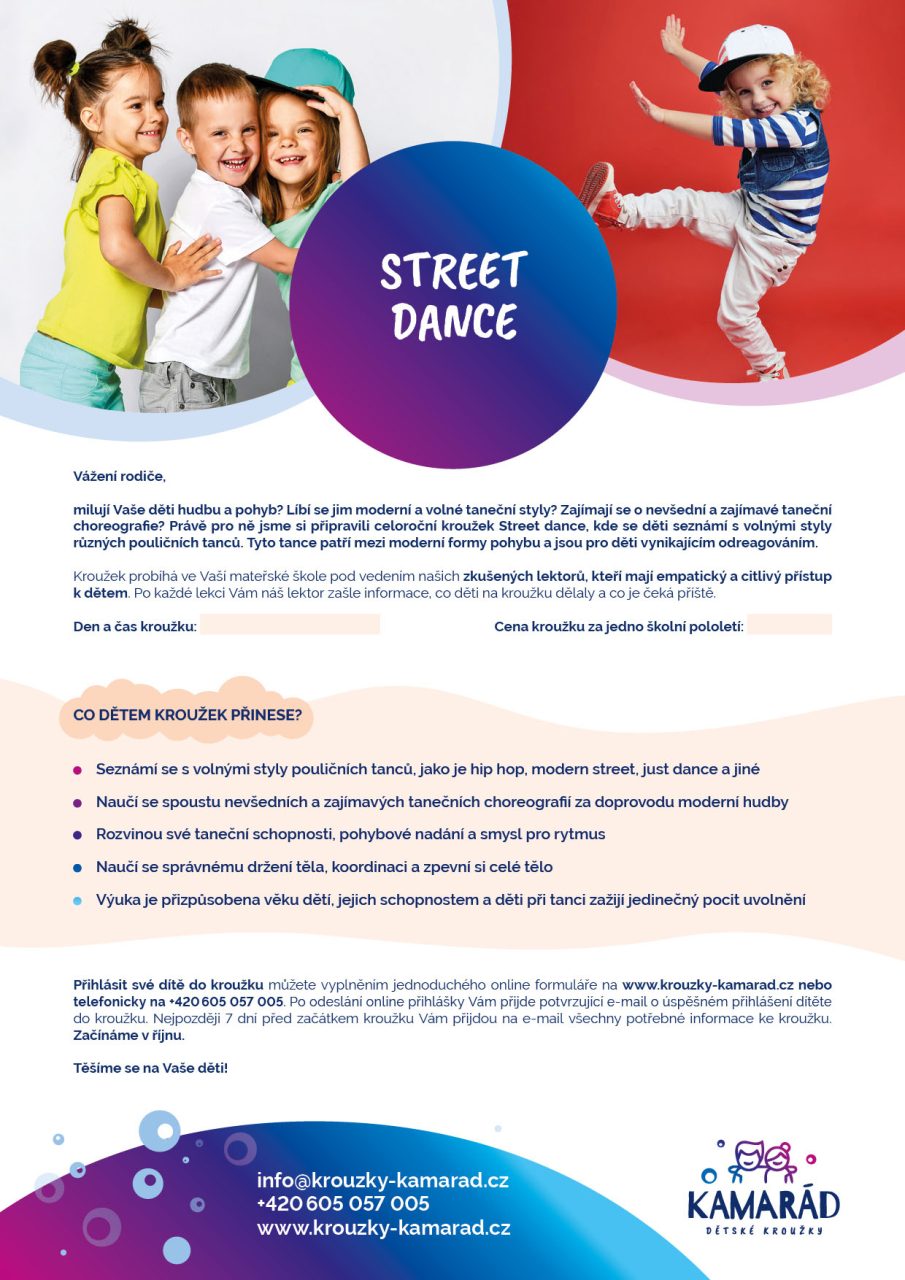 STREET DANCE

Vážení rodiče,

milují Vaše děti hudbu a pohyb? Líbí se jim moderní a volné taneční styly? Zajímají se o nevšední a zajímavé taneční choreografie? Právě pro ně jsme si připravili celoroční kroužek Street dance, kde se děti seznámí s volnými styly různých pouličních tanců. Tyto tance patří mezi moderní formy pohybu a jsou pro děti vynikajícím odreagováním.

Kroužek probíhá ve Vaší mateřské škole pod vedením našich zkušených lektorů, kteří mají empatický a citlivý přístup k dětem. Po každé lekci Vám náš lektor zašle informace, co děti na kroužku dělaly a co je čeká příště.

Den a čas kroužku:

Cena kroužku za jedno školní pololetí:

CO DĚTEM KROUŽEK PŘINESE?

Seznámí se s volnými styly pouličních tanců, jako je hip hop, modern street, just dance a jiné

Naučí se spoustu nevšedních a zajímavých tanečních choreografií za doprovodu moderní hudby

Rozvinou své taneční schopnosti, pohybové nadání a smysl pro rytmus

Naučí se správnému držení těla, koordinaci a zpevní si celé tělo

Výuka je přizpůsobena věku dětí, jejich schopnostem a děti při tanci zažijí jedinečný pocit uvolnění

Přihlásit své dítě do kroužku můžete vyplněním jednoduchého online formuláře na www.krouzky-kamarad.cz nebo telefonicky na +420 605 057 005. Po odeslání online přihlášky Vám přijde potvrzující e-mail o úspěšném přihlášení dítěte do kroužku. Nejpozději 7 dní před začátkem kroužku Vám přijdou na e-mail všechny potřebné informace ke kroužku. Začínáme v říjnu.

Těšíme se na Vaše děti!

info@krouzky-kamarad.cz
+420 605 057 005
www.krouzky-kamarad.cz

KAMARÁD
DĚTSKÉ KROUŽKY